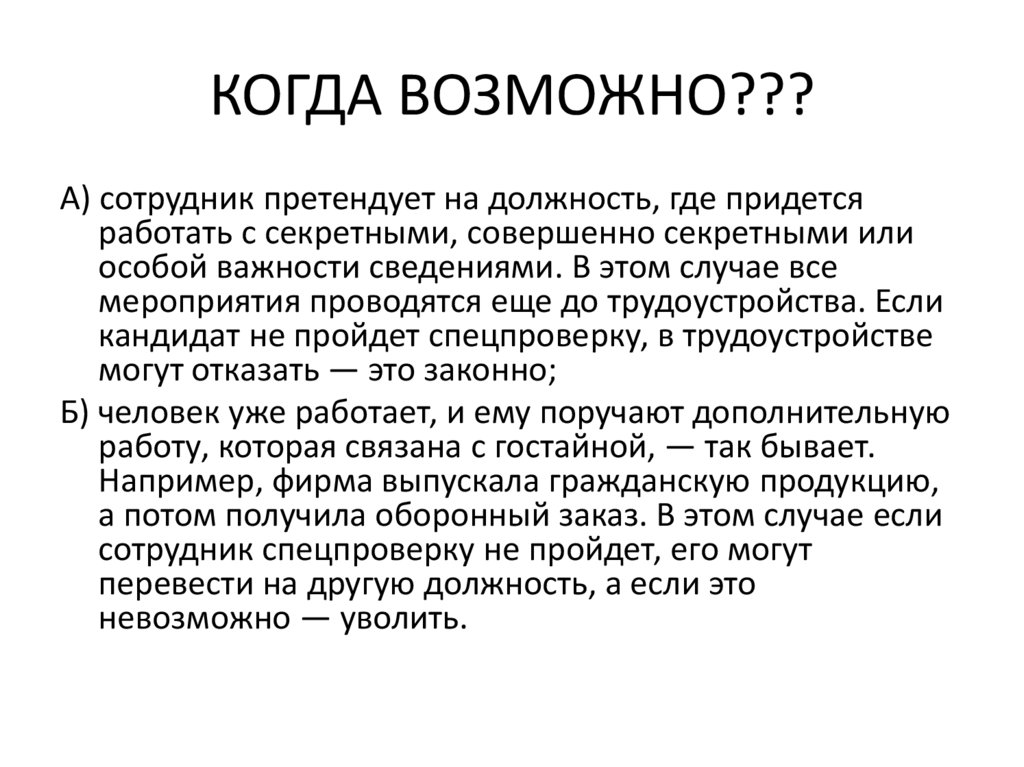 КОГДА ВОЗМОЖНО???

А) сотрудник претендует на должность, где придется работать с секретными, совершенно секретными или особой важности сведениями. В этом случае все мероприятия проводятся еще до трудоустройства. Если кандидат не пройдет спецпроверку, в трудоустройстве могут отказать — это законно;

Б) человек уже работает, и ему поручают дополнительную работу, которая связана с гостайной, — так бывает. Например, фирма выпускала гражданскую продукцию, а потом получила оборонный заказ. В этом случае если сотрудник спецпроверку не пройдет, его могут перевести на другую должность, а если это невозможно — уволить.